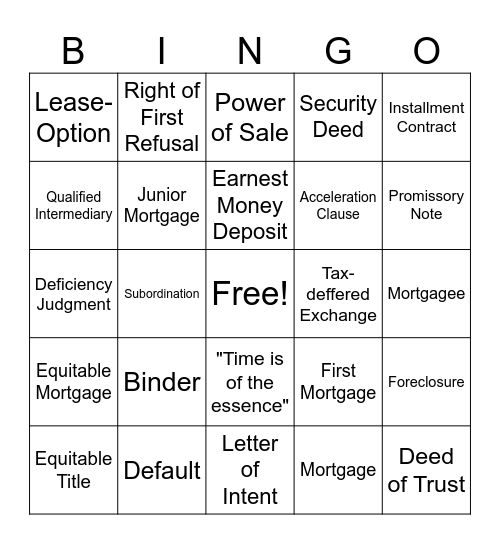 | B | I | N | G | O |
|---|---|---|---|---|
| Lease-Option | Right of First Refusal | Power of Sale | Security Deed | Installment Contract |
| Qualified Intermediary | Junior Mortgage | Earnest Money Deposit | Acceleration Clause | Promissory Note |
| Deficiency Judgment | Subordination | Free! | Tax-deffered Exchange | Mortgagee |
| Equitable Mortgage | Binder | "Time is of the essence" | First Mortgage | Foreclosure |
| Equitable Title | Default | Letter of Intent | Mortgage | Deed of Trust |